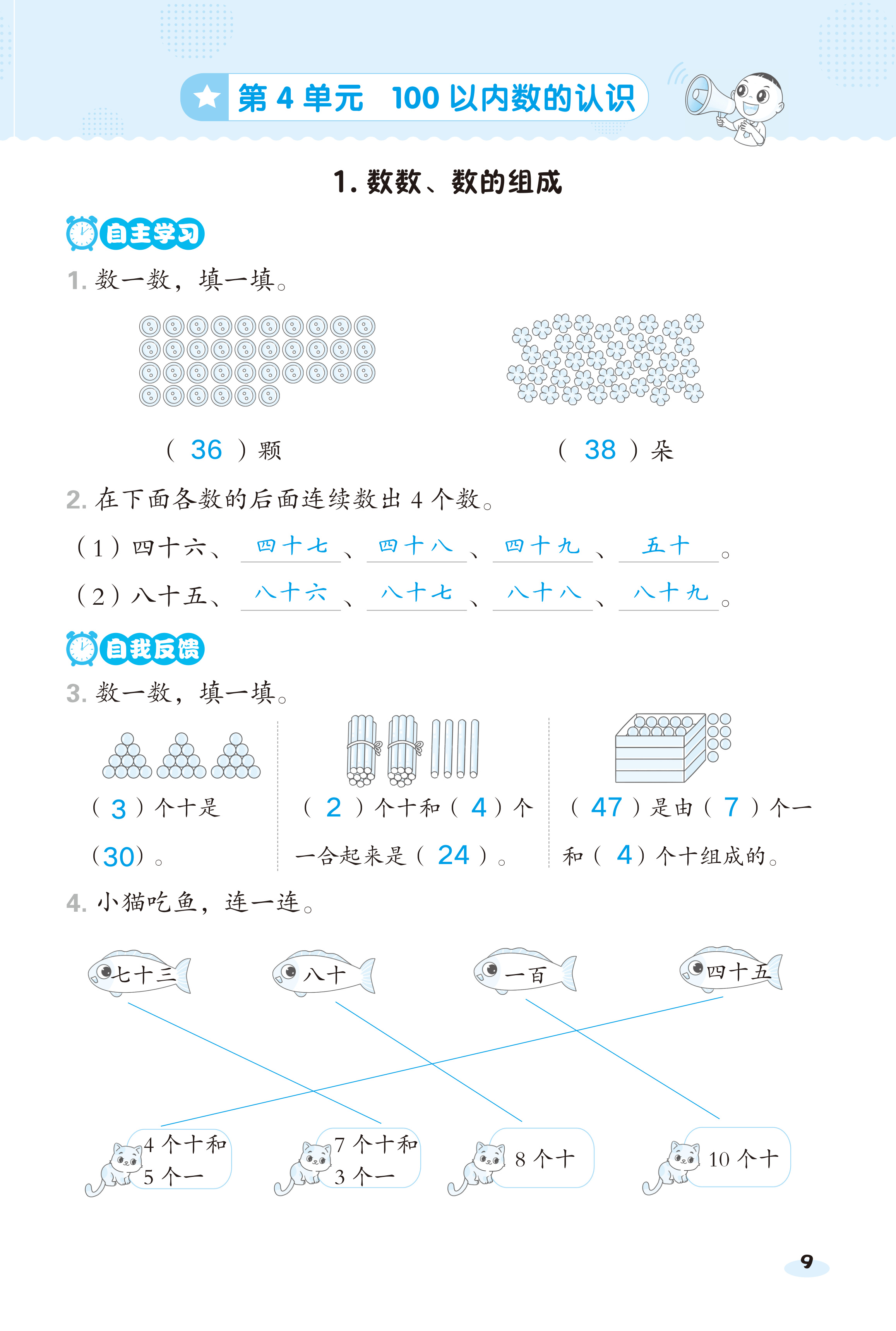 第 4 单元　100 以内数的认识

1. 数数、数的组成

自主学习

1. 数一数，填一填。

（ 36 ）颗　　　　（ 38 ）朵

2. 在下面各数的后面连续数出 4 个数。

（1）四十六、 四十七 、 四十八 、 四十九 、 五十 。

（2）八十五、 八十六 、 八十七 、 八十八 、 八十九 。

自我反馈

3. 数一数，填一填。

（ 3 ）个十是（30）。

（ 2 ）个十和（ 4 ）个一合起来是（ 24 ）。

（ 47 ）是由（ 7 ）个一和（ 4 ）个十组成的。

4. 小猫吃鱼，连一连。

七十三　八十　一百　四十五

4 个十和 5 个一　7 个十和 3 个一　8 个十　10 个十

9